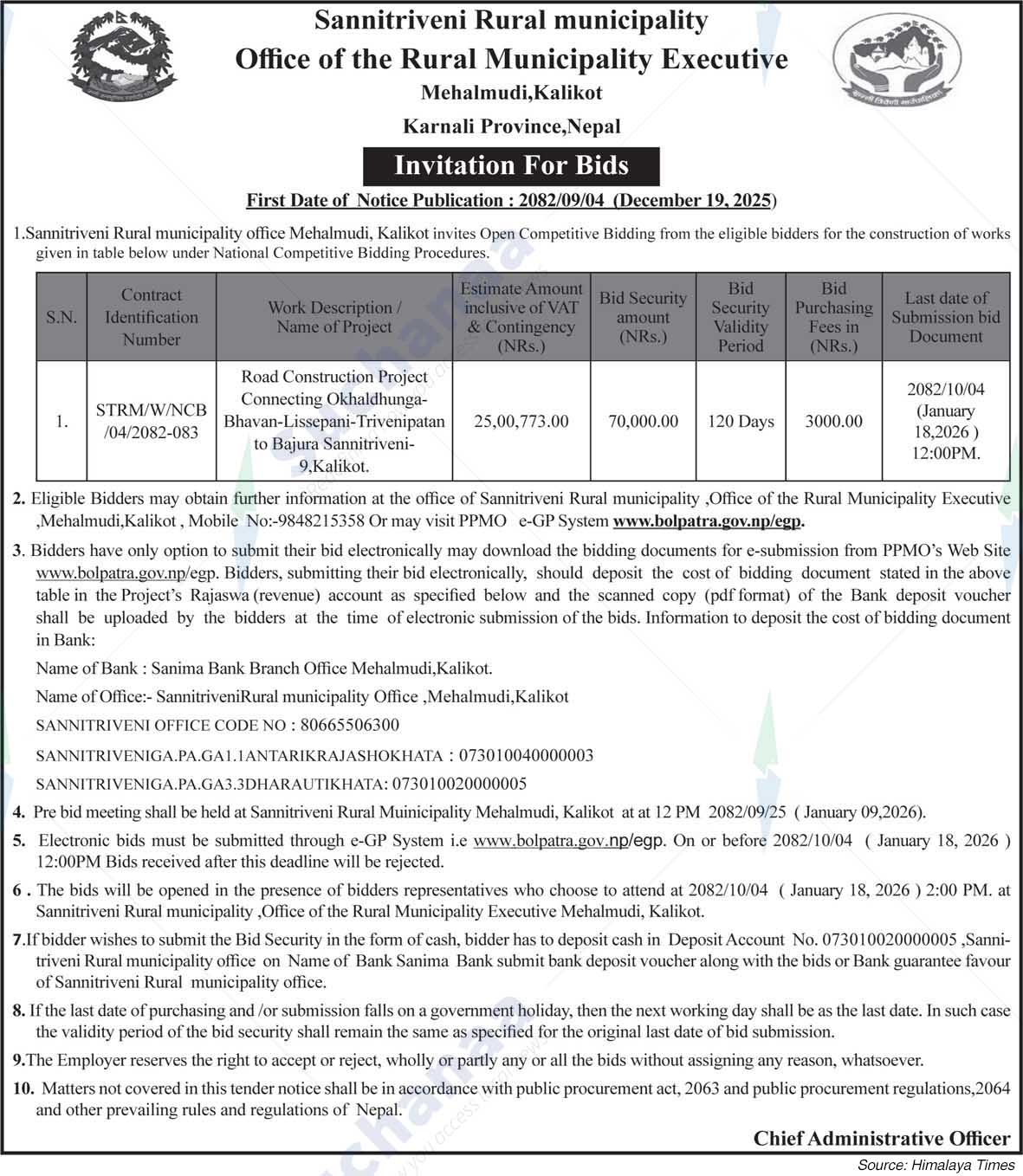 Sannitriveni Rural municipality
Office of the Rural Municipality Executive
Mehalmudi,Kalikot
Karnali Province,Nepal

Invitation For Bids

First Date of Notice Publication : 2082/09/04 (December 19, 2025)

1.Sannitriveni Rural municipality office Mehalmudi, Kalikot invites Open Competitive Bidding from the eligible bidders for the construction of works given in table below under National Competitive Bidding Procedures.

| S.N. | Contract Identification Number | Work Description / Name of Project | Estimate Amount inclusive of VAT & Contingency (NRs.) | Bid Security amount (NRs.) | Bid Security Validity Period | Bid Purchasing Fees in (NRs.) | Last date of Submission bid Document |
|---|---|---|---|---|---|---|---|
| 1. | STRM/W/NCB /04/2082-083 | Road Construction Project Connecting Okhaldhunga-Bhavan-Lissepani-Trivenipatan to Bajura Sannitriveni-9,Kalikot. | 25,00,773.00 | 70,000.00 | 120 Days | 3000.00 | 2082/10/04 (January 18,2026 ) 12:00PM. |

2. Eligible Bidders may obtain further information at the office of Sannitriveni Rural municipality ,Office of the Rural Municipality Executive ,Mehalmudi,Kalikot , Mobile No:-9848215358 Or may visit PPMO e-GP System www.bolpatra.gov.np/egp.

3. Bidders have only option to submit their bid electronically may download the bidding documents for e-submission from PPMO's Web Site www.bolpatra.gov.np/egp. Bidders, submitting their bid electronically, should deposit the cost of bidding document stated in the above table in the Project's Rajaswa (revenue) account as specified below and the scanned copy (pdf format) of the Bank deposit voucher shall be uploaded by the bidders at the time of electronic submission of the bids. Information to deposit the cost of bidding document in Bank:

Name of Bank : Sanima Bank Branch Office Mehalmudi,Kalikot.

Name of Office:- SannitriveniRural municipality Office ,Mehalmudi,Kalikot

SANNITRIVENI OFFICE CODE NO : 80665506300

SANNITRIVENIGA.PA.GA1.1ANTARIKRAJASHOKHATA : 073010040000003

SANNITRIVENIGA.PA.GA3.3DHARAUTIKHATA: 073010020000005

4. Pre bid meeting shall be held at Sannitriveni Rural Muinicipality Mehalmudi, Kalikot at at 12 PM 2082/09/25 ( January 09,2026).

5. Electronic bids must be submitted through e-GP System i.e www.bolpatra.gov.np/egp. On or before 2082/10/04 ( January 18, 2026 ) 12:00PM Bids received after this deadline will be rejected.

6 . The bids will be opened in the presence of bidders representatives who choose to attend at 2082/10/04 ( January 18, 2026 ) 2:00 PM. at Sannitriveni Rural municipality ,Office of the Rural Municipality Executive Mehalmudi, Kalikot.

7.If bidder wishes to submit the Bid Security in the form of cash, bidder has to deposit cash in Deposit Account No. 073010020000005 ,Sannitriveni Rural municipality office on Name of Bank Sanima Bank submit bank deposit voucher along with the bids or Bank guarantee favour of Sannitriveni Rural municipality office.

8. If the last date of purchasing and /or submission falls on a government holiday, then the next working day shall be as the last date. In such case the validity period of the bid security shall remain the same as specified for the original last date of bid submission.

9.The Employer reserves the right to accept or reject, wholly or partly any or all the bids without assigning any reason, whatsoever.

10. Matters not covered in this tender notice shall be in accordance with public procurement act, 2063 and public procurement regulations,2064 and other prevailing rules and regulations of Nepal.

Chief Administrative Officer

Source: Himalaya Times